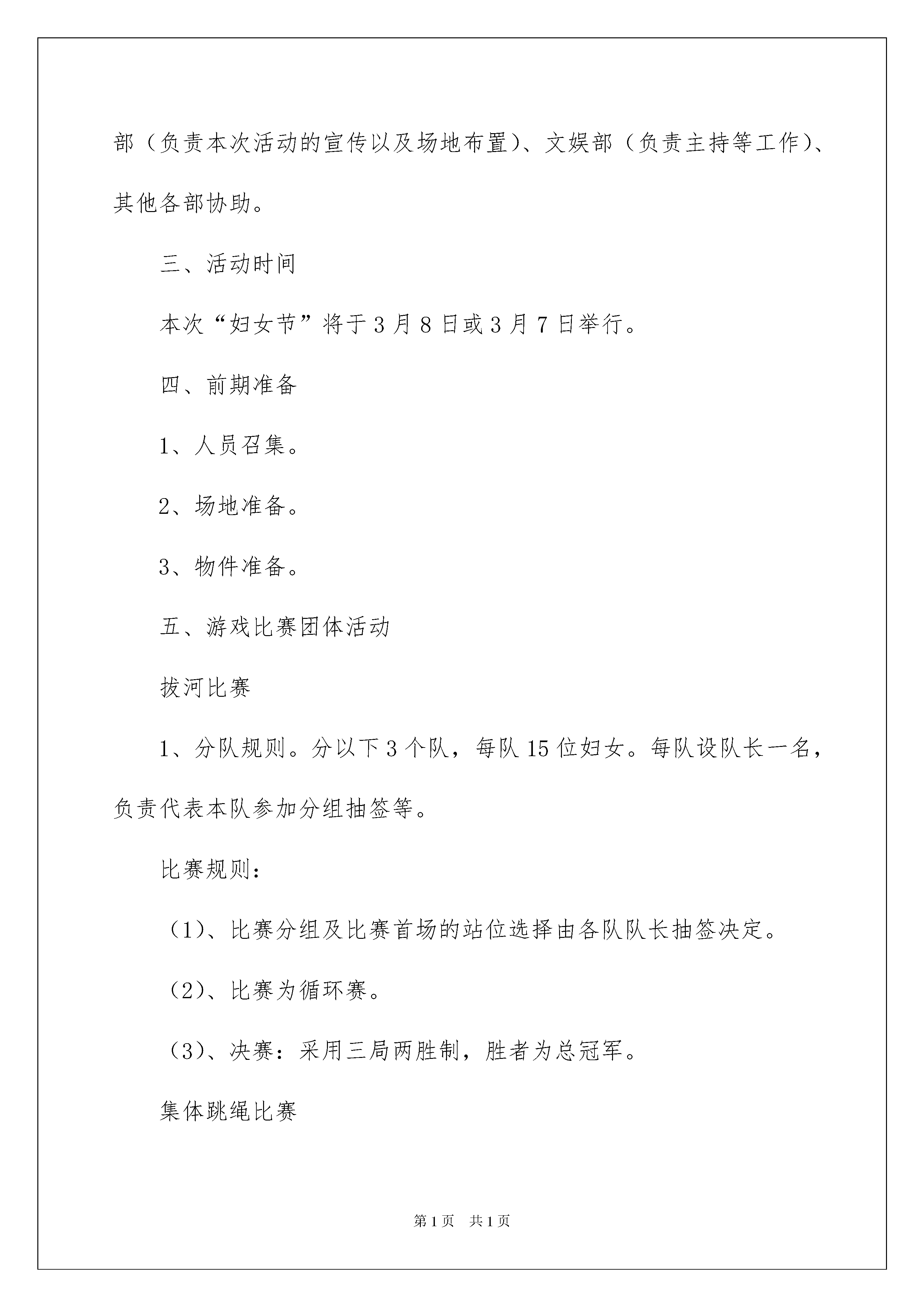 部（负责本次活动的宣传以及场地布置）、文娱部（负责主持等工作）、其他各部协助。

三、活动时间

本次“妇女节”将于3月8日或3月7日举行。

四、前期准备

1、人员召集。

2、场地准备。

3、物件准备。

五、游戏比赛团体活动

拔河比赛

1、分队规则。分以下3个队，每队15位妇女。每队设队长一名，负责代表本队参加分组抽签等。

比赛规则：

（1）、比赛分组及比赛首场的站位选择由各队队长抽签决定。

（2）、比赛为循环赛。

（3）、决赛：采用三局两胜制，胜者为总冠军。

集体跳绳比赛

第1页 共1页